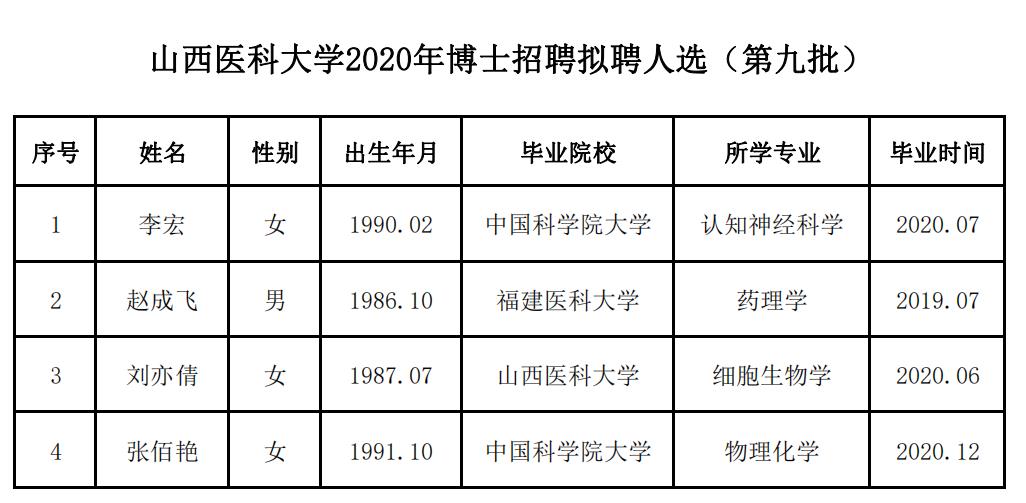 山西医科大学2020年博士招聘拟聘人选（第九批）

| 序号 | 姓名 | 性别 | 出生年月 | 毕业院校 | 所学专业 | 毕业时间 |
|---|---|---|---|---|---|---|
| 1 | 李宏 | 女 | 1990.02 | 中国科学院大学 | 认知神经科学 | 2020.07 |
| 2 | 赵成飞 | 男 | 1986.10 | 福建医科大学 | 药理学 | 2019.07 |
| 3 | 刘亦倩 | 女 | 1987.07 | 山西医科大学 | 细胞生物学 | 2020.06 |
| 4 | 张佰艳 | 女 | 1991.10 | 中国科学院大学 | 物理化学 | 2020.12 |